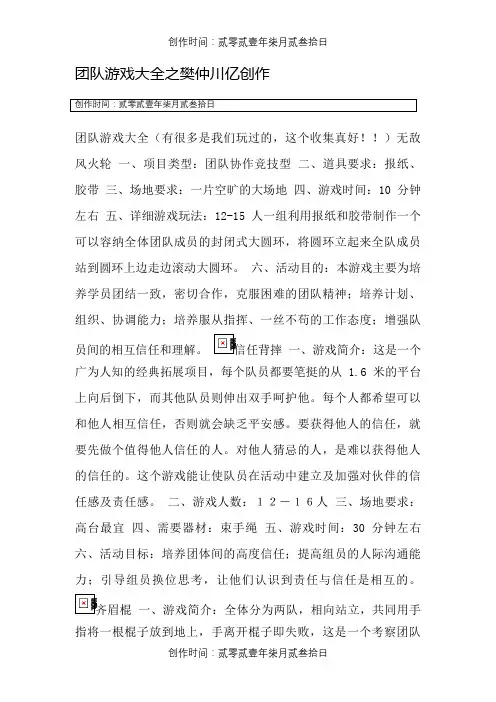 创作时间：贰零贰壹年柒月贰叁拾日

团队游戏大全之樊仲川亿创作

创作时间：贰零贰壹年柒月贰叁拾日

团队游戏大全（有很多是我们玩过的，这个收集真好！！）无敌风火轮 一、项目类型：团队协作竞技型 二、道具要求：报纸、胶带 三、场地要求：一片空旷的大场地 四、游戏时间：10 分钟左右 五、详细游戏玩法：12-15 人一组利用报纸和胶带制作一个可以容纳全体团队成员的封闭式大圆环，将圆环立起来全队成员站到圆环上边走边滚动大圆环。 六、活动目的：本游戏主要为培养学员团结一致，密切合作，克服困难的团队精神；培养计划、组织、协调能力；培养服从指挥、一丝不苟的工作态度；增强队员间的相互信任和理解。 信任背摔 一、游戏简介：这是一个广为人知的经典拓展项目，每个队员都要笔挺的从 1.6 米的平台上向后倒下，而其他队员则伸出双手呵护他。每个人都希望可以和他人相互信任，否则就会缺乏平安感。要获得他人的信任，就要先做个值得他人信任的人。对他人猜忌的人，是难以获得他人的信任的。这个游戏能让使队员在活动中建立及加强对伙伴的信任感及责任感。 二、游戏人数：１２－１６人 三、场地要求：高台最宜 四、需要器材：束手绳 五、游戏时间：30 分钟左右 六、活动目标：培养团体间的高度信任；提高组员的人际沟通能力；引导组员换位思考，让他们认识到责任与信任是相互的。

齐眉棍 一、游戏简介：全体分为两队，相向站立，共同用手指将一根棍子放到地上，手离开棍子即失败，这是一个考察团队

创作时间：贰零贰壹年柒月贰叁拾日